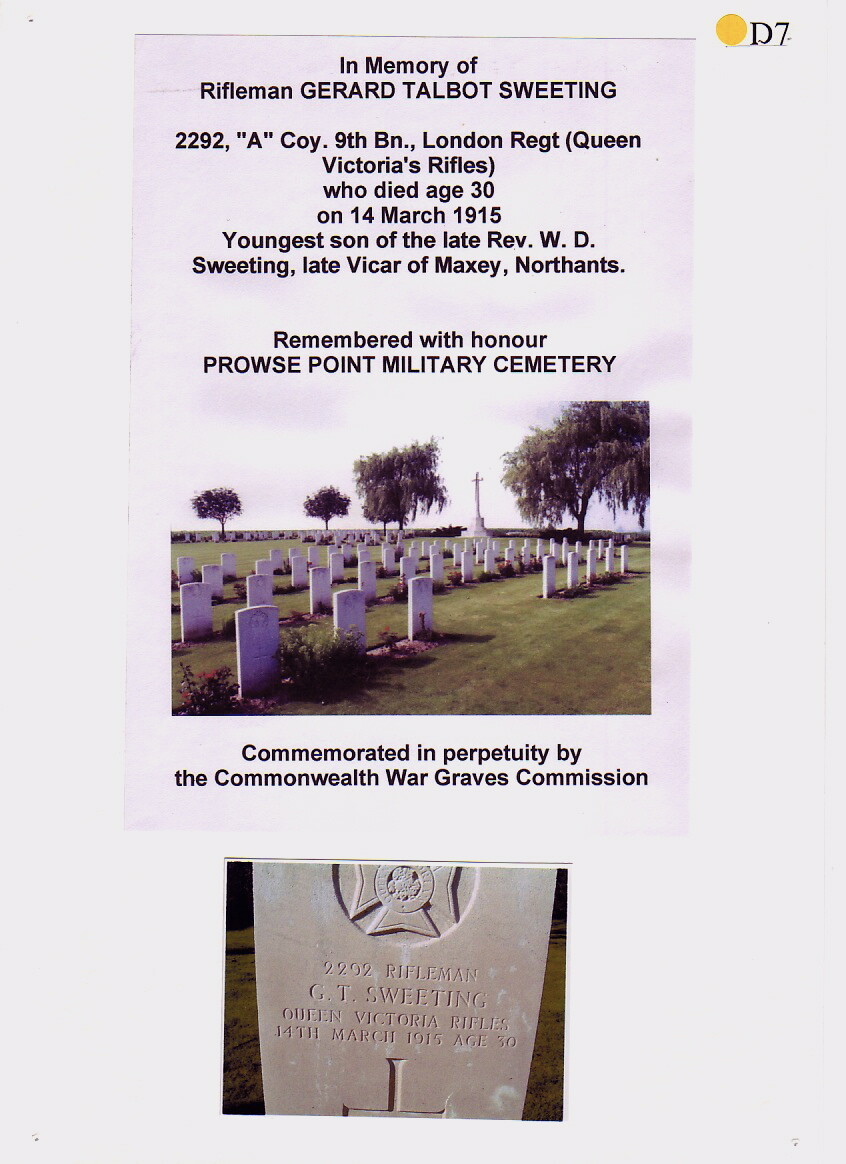 D7

In Memory of
Rifleman GERARD TALBOT SWEETING

2292, "A" Coy. 9th Bn., London Regt (Queen Victoria's Rifles)
who died age 30
on 14 March 1915
Youngest son of the late Rev. W. D. Sweeting, late Vicar of Maxey, Northants.

Remembered with honour
PROWSE POINT MILITARY CEMETERY

Commemorated in perpetuity by
the Commonwealth War Graves Commission

2292 RIFLEMAN
G. T. SWEETING
QUEEN VICTORIA RIFLES
14TH MARCH 1915 AGE 30